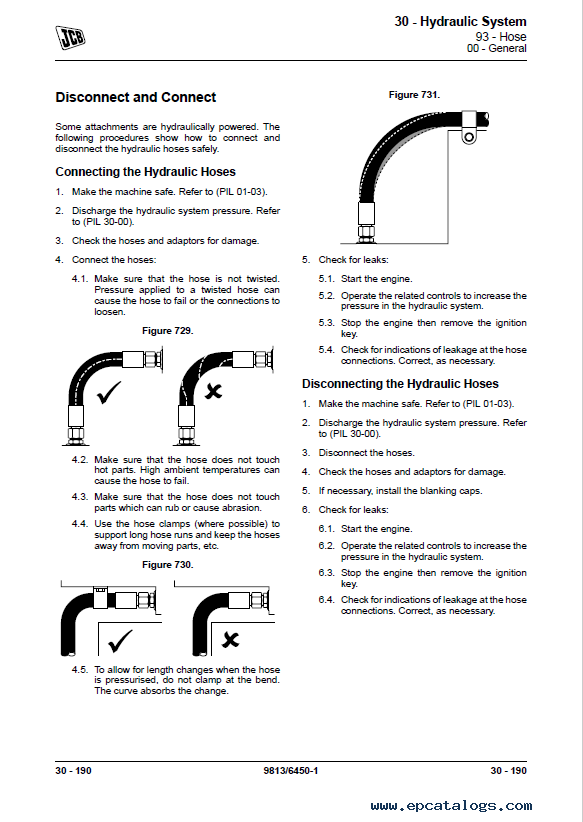 JCB

30 - Hydraulic System
93 - Hose
00 - General

Disconnect and Connect

Some attachments are hydraulically powered. The following procedures show how to connect and disconnect the hydraulic hoses safely.

Connecting the Hydraulic Hoses

1. Make the machine safe. Refer to (PIL 01-03).

2. Discharge the hydraulic system pressure. Refer to (PIL 30-00).

3. Check the hoses and adaptors for damage.

4. Connect the hoses:

4.1. Make sure that the hose is not twisted. Pressure applied to a twisted hose can cause the hose to fail or the connections to loosen.

Figure 729.

4.2. Make sure that the hose does not touch hot parts. High ambient temperatures can cause the hose to fail.

4.3. Make sure that the hose does not touch parts which can rub or cause abrasion.

4.4. Use the hose clamps (where possible) to support long hose runs and keep the hoses away from moving parts, etc.

Figure 730.

4.5. To allow for length changes when the hose is pressurised, do not clamp at the bend. The curve absorbs the change.

Figure 731.

5. Check for leaks:

5.1. Start the engine.

5.2. Operate the related controls to increase the pressure in the hydraulic system.

5.3. Stop the engine then remove the ignition key.

5.4. Check for indications of leakage at the hose connections. Correct, as necessary.

Disconnecting the Hydraulic Hoses

1. Make the machine safe. Refer to (PIL 01-03).

2. Discharge the hydraulic system pressure. Refer to (PIL 30-00).

3. Disconnect the hoses.

4. Check the hoses and adaptors for damage.

5. If necessary, install the blanking caps.

6. Check for leaks:

6.1. Start the engine.

6.2. Operate the related controls to increase the pressure in the hydraulic system.

6.3. Stop the engine then remove the ignition key.

6.4. Check for indications of leakage at the hose connections. Correct, as necessary.

30 - 190    9813/6450-1    30 - 190

www.epcatalogs.com